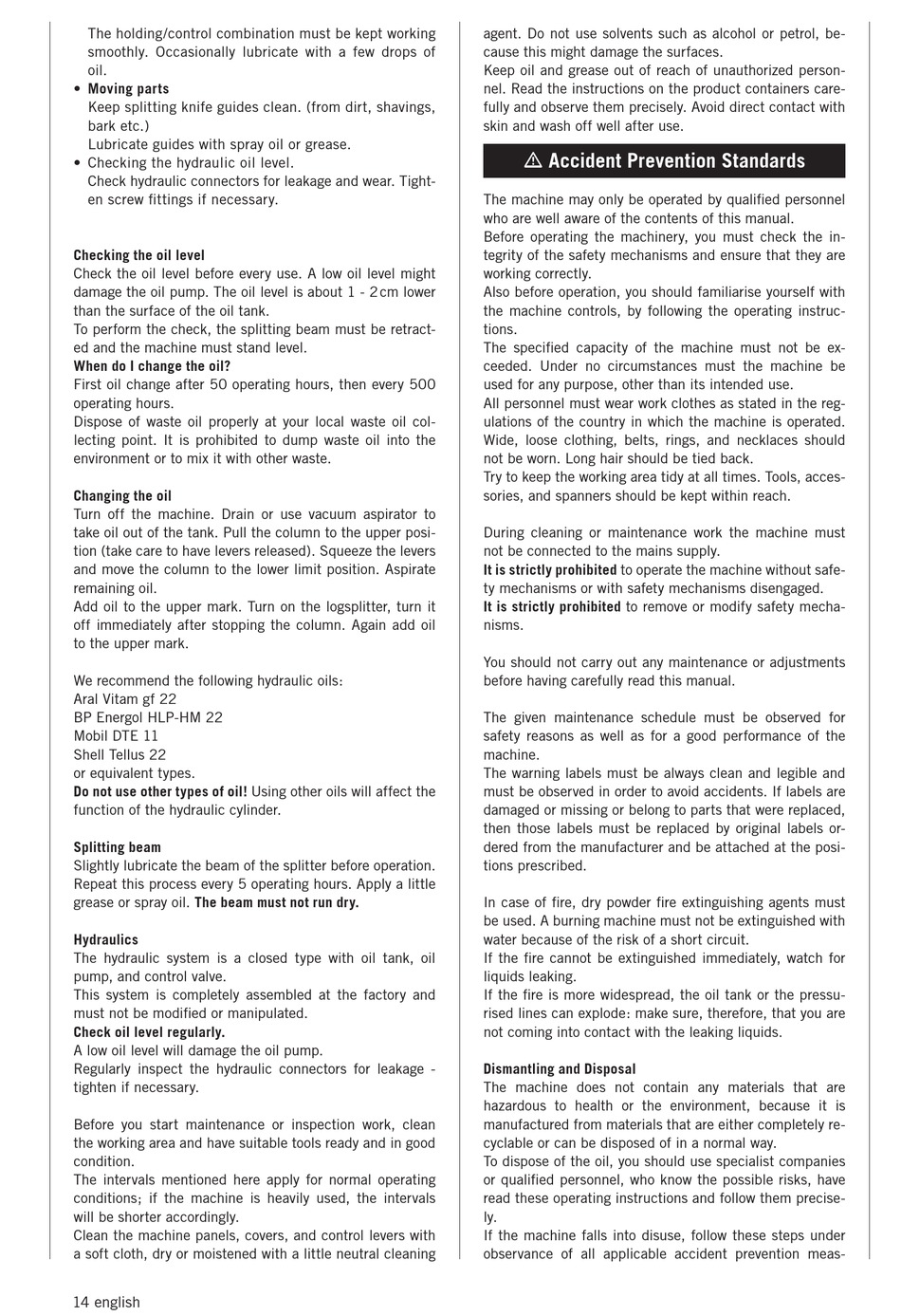 The holding/control combination must be kept working smoothly. Occasionally lubricate with a few drops of oil.

• **Moving parts**
Keep splitting knife guides clean. (from dirt, shavings, bark etc.)
Lubricate guides with spray oil or grease.

• Checking the hydraulic oil level.
Check hydraulic connectors for leakage and wear. Tighten screw fittings if necessary.

**Checking the oil level**
Check the oil level before every use. A low oil level might damage the oil pump. The oil level is about 1 - 2 cm lower than the surface of the oil tank.
To perform the check, the splitting beam must be retracted and the machine must stand level.
**When do I change the oil?**
First oil change after 50 operating hours, then every 500 operating hours.
Dispose of waste oil properly at your local waste oil collecting point. It is prohibited to dump waste oil into the environment or to mix it with other waste.

**Changing the oil**
Turn off the machine. Drain or use vacuum aspirator to take oil out of the tank. Pull the column to the upper position (take care to have levers released). Squeeze the levers and move the column to the lower limit position. Aspirate remaining oil.
Add oil to the upper mark. Turn on the logsplitter, turn it off immediately after stopping the column. Again add oil to the upper mark.

We recommend the following hydraulic oils:
Aral Vitam gf 22
BP Energol HLP-HM 22
Mobil DTE 11
Shell Tellus 22
or equivalent types.
**Do not use other types of oil!** Using other oils will affect the function of the hydraulic cylinder.

**Splitting beam**
Slightly lubricate the beam of the splitter before operation. Repeat this process every 5 operating hours. Apply a little grease or spray oil. **The beam must not run dry.**

**Hydraulics**
The hydraulic system is a closed type with oil tank, oil pump, and control valve.
This system is completely assembled at the factory and must not be modified or manipulated.
**Check oil level regularly.**
A low oil level will damage the oil pump.
Regularly inspect the hydraulic connectors for leakage - tighten if necessary.

Before you start maintenance or inspection work, clean the working area and have suitable tools ready and in good condition.
The intervals mentioned here apply for normal operating conditions; if the machine is heavily used, the intervals will be shorter accordingly.
Clean the machine panels, covers, and control levers with a soft cloth, dry or moistened with a little neutral cleaning agent. Do not use solvents such as alcohol or petrol, because this might damage the surfaces.
Keep oil and grease out of reach of unauthorized personnel. Read the instructions on the product containers carefully and observe them precisely. Avoid direct contact with skin and wash off well after use.

⚠ Accident Prevention Standards

The machine may only be operated by qualified personnel who are well aware of the contents of this manual.
Before operating the machinery, you must check the integrity of the safety mechanisms and ensure that they are working correctly.
Also before operation, you should familiarise yourself with the machine controls, by following the operating instructions.
The specified capacity of the machine must not be exceeded. Under no circumstances must the machine be used for any purpose, other than its intended use.
All personnel must wear work clothes as stated in the regulations of the country in which the machine is operated. Wide, loose clothing, belts, rings, and necklaces should not be worn. Long hair should be tied back.
Try to keep the working area tidy at all times. Tools, accessories, and spanners should be kept within reach.

During cleaning or maintenance work the machine must not be connected to the mains supply.
**It is strictly prohibited** to operate the machine without safety mechanisms or with safety mechanisms disengaged.
**It is strictly prohibited** to remove or modify safety mechanisms.

You should not carry out any maintenance or adjustments before having carefully read this manual.

The given maintenance schedule must be observed for safety reasons as well as for a good performance of the machine.
The warning labels must be always clean and legible and must be observed in order to avoid accidents. If labels are damaged or missing or belong to parts that were replaced, then those labels must be replaced by original labels ordered from the manufacturer and be attached at the positions prescribed.

In case of fire, dry powder fire extinguishing agents must be used. A burning machine must not be extinguished with water because of the risk of a short circuit.
If the fire cannot be extinguished immediately, watch for liquids leaking.
If the fire is more widespread, the oil tank or the pressurised lines can explode: make sure, therefore, that you are not coming into contact with the leaking liquids.

**Dismantling and Disposal**
The machine does not contain any materials that are hazardous to health or the environment, because it is manufactured from materials that are either completely recyclable or can be disposed of in a normal way.
To dispose of the oil, you should use specialist companies or qualified personnel, who know the possible risks, have read these operating instructions and follow them precisely.
If the machine falls into disuse, follow these steps under observance of all applicable accident prevention meas-

14 english